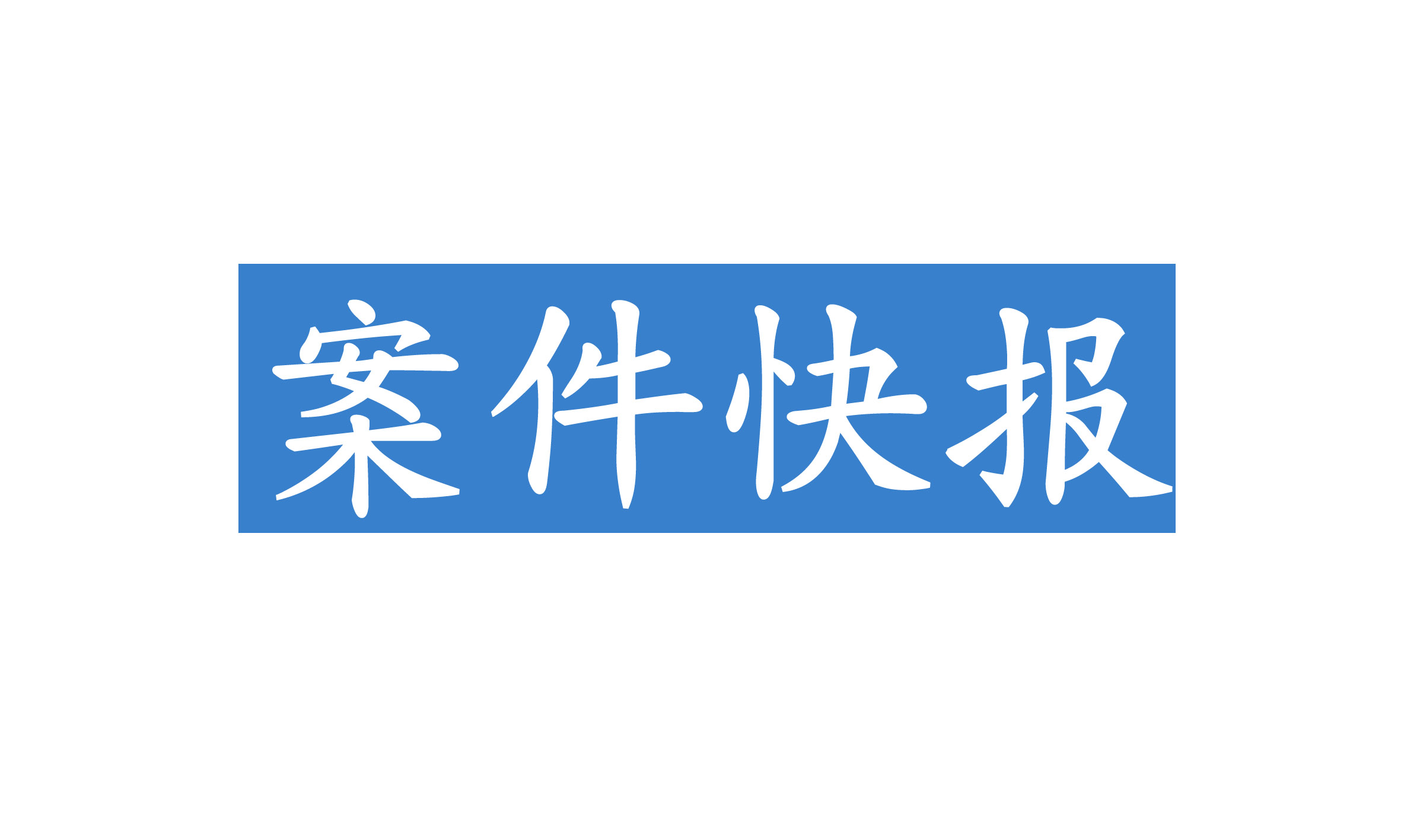 案件快报